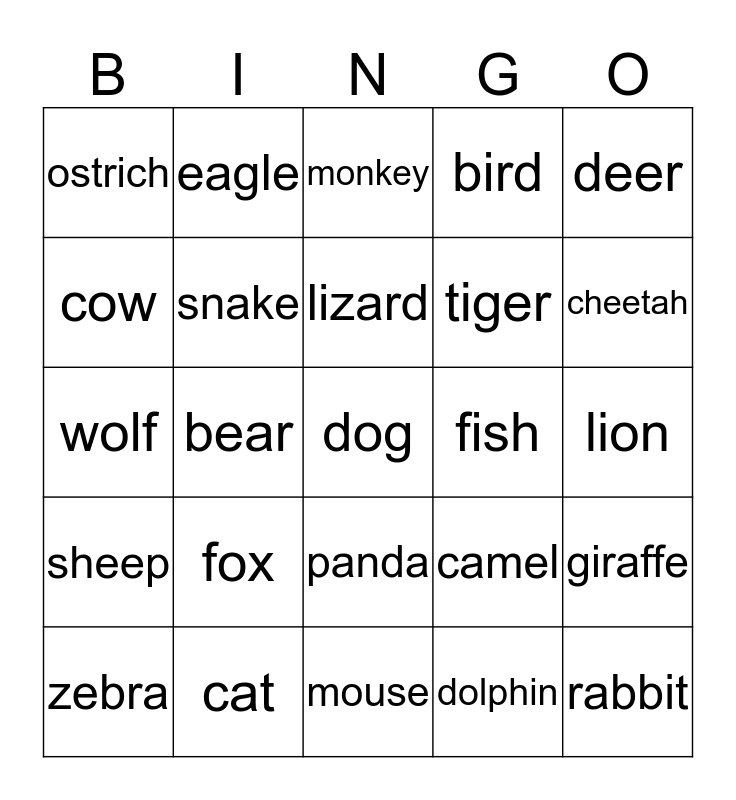 | B | I | N | G | O |
|---|---|---|---|---|
| ostrich | eagle | monkey | bird | deer |
| cow | snake | lizard | tiger | cheetah |
| wolf | bear | dog | fish | lion |
| sheep | fox | panda | camel | giraffe |
| zebra | cat | mouse | dolphin | rabbit |